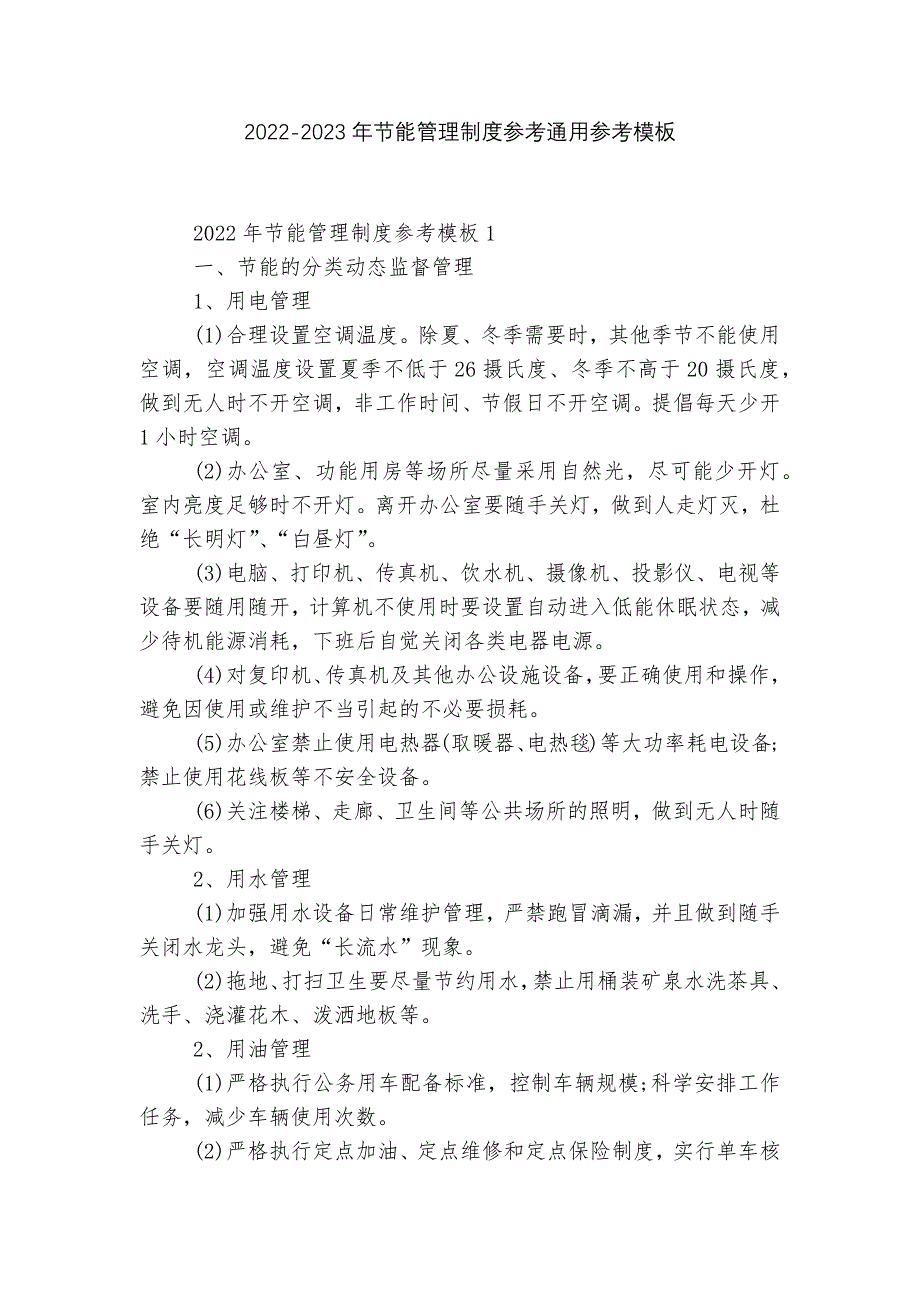 2022-2023年节能管理制度参考通用参考模板

2022年节能管理制度参考模板1

一、节能的分类动态监督管理

1、用电管理

(1)合理设置空调温度。除夏、冬季需要时，其他季节不能使用空调，空调温度设置夏季不低于26摄氏度、冬季不高于20摄氏度，做到无人时不开空调，非工作时间、节假日不开空调。提倡每天少开1小时空调。

(2)办公室、功能用房等场所尽量采用自然光，尽可能少开灯。室内亮度足够时不开灯。离开办公室要随手关灯，做到人走灯灭，杜绝“长明灯”、“白昼灯”。

(3)电脑、打印机、传真机、饮水机、摄像机、投影仪、电视等设备要随用随开，计算机不使用时要设置自动进入低能休眠状态，减少待机能源消耗，下班后自觉关闭各类电器电源。

(4)对复印机、传真机及其他办公设施设备，要正确使用和操作，避免因使用或维护不当引起的不必要损耗。

(5)办公室禁止使用电热器(取暖器、电热毯)等大功率耗电设备;禁止使用花线板等不安全设备。

(6)关注楼梯、走廊、卫生间等公共场所的照明，做到无人时随手关灯。

2、用水管理

(1)加强用水设备日常维护管理，严禁跑冒滴漏，并且做到随手关闭水龙头，避免“长流水”现象。

(2)拖地、打扫卫生要尽量节约用水，禁止用桶装矿泉水洗茶具、洗手、浇灌花木、泼洒地板等。

2、用油管理

(1)严格执行公务用车配备标准，控制车辆规模;科学安排工作任务，减少车辆使用次数。

(2)严格执行定点加油、定点维修和定点保险制度，实行单车核